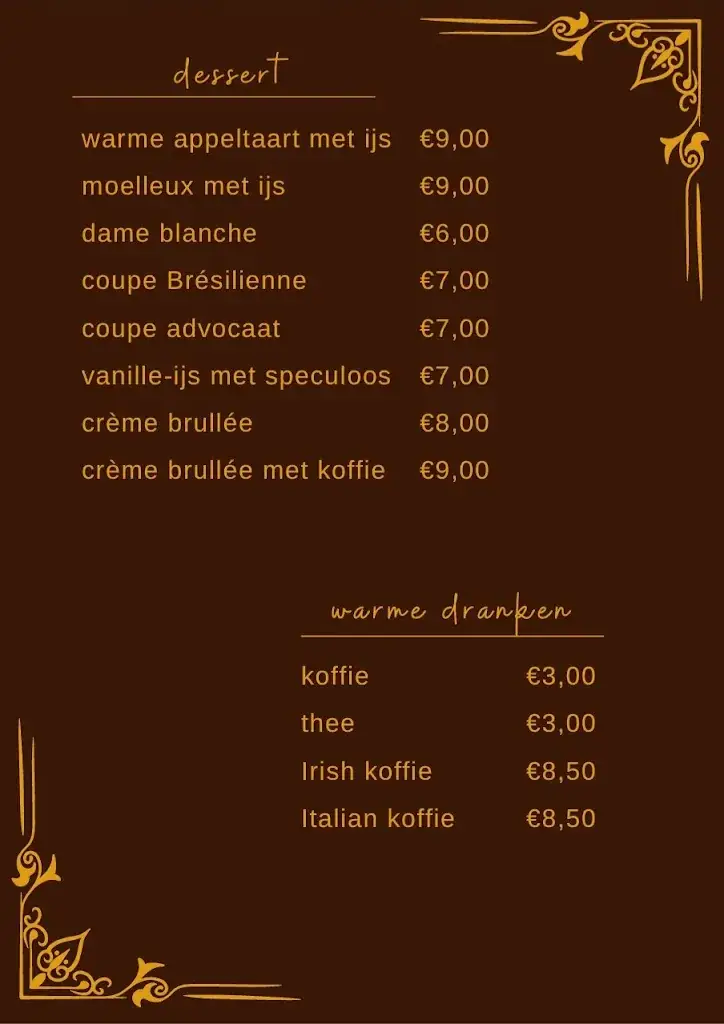 dessert

warme appeltaart met ijs €9,00
moelleux met ijs €9,00
dame blanche €6,00
coupe Brésilienne €7,00
coupe advocaat €7,00
vanille-ijs met speculoos €7,00
crème brullée €8,00
crème brullée met koffie €9,00

warme dranken

koffie €3,00
thee €3,00
Irish koffie €8,50
Italian koffie €8,50